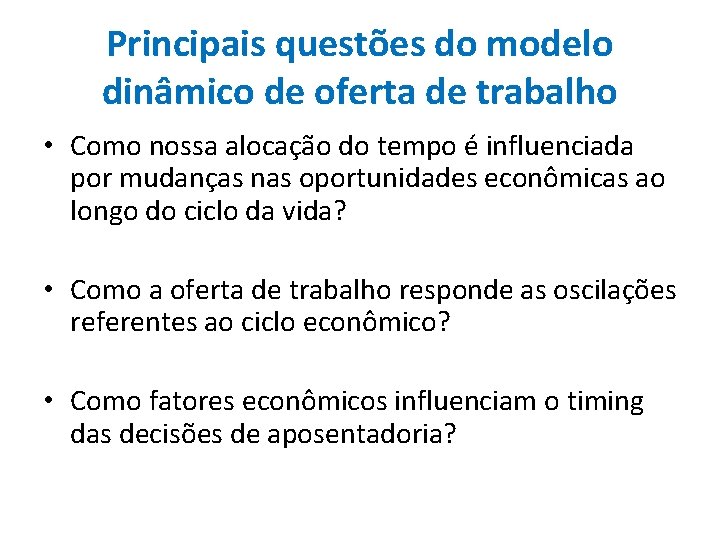 Principais questões do modelo dinâmico de oferta de trabalho

• Como nossa alocação do tempo é influenciada por mudanças nas oportunidades econômicas ao longo do ciclo da vida?

• Como a oferta de trabalho responde as oscilações referentes ao ciclo econômico?

• Como fatores econômicos influenciam o timing das decisões de aposentadoria?